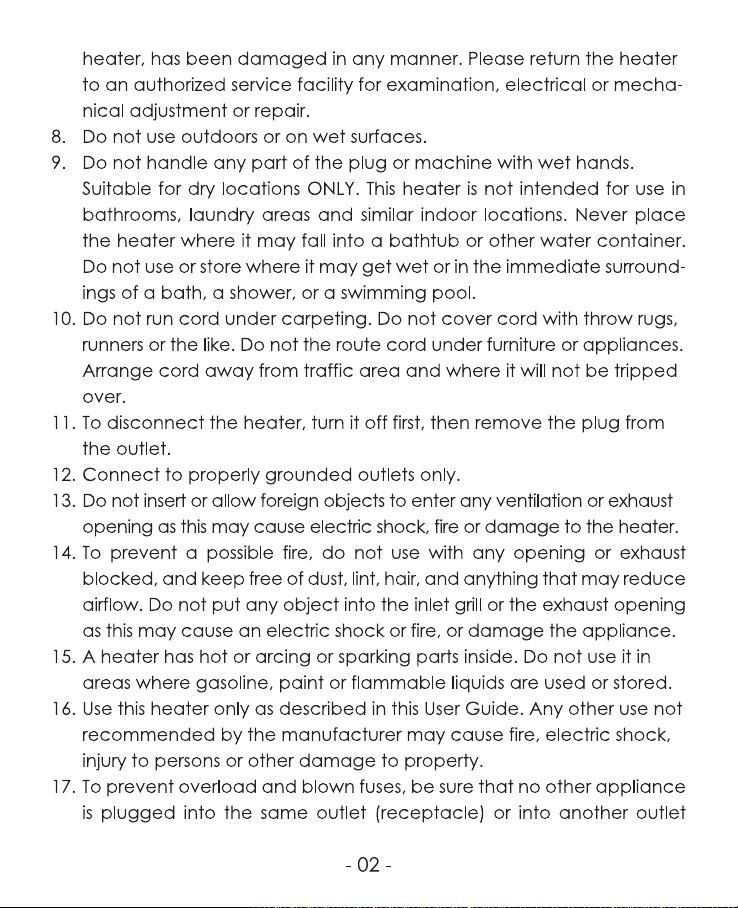 heater, has been damaged in any manner. Please return the heater to an authorized service facility for examination, electrical or mechanical adjustment or repair.
8. Do not use outdoors or on wet surfaces.
9. Do not handle any part of the plug or machine with wet hands. Suitable for dry locations ONLY. This heater is not intended for use in bathrooms, laundry areas and similar indoor locations. Never place the heater where it may fall into a bathtub or other water container. Do not use or store where it may get wet or in the immediate surroundings of a bath, a shower, or a swimming pool.
10. Do not run cord under carpeting. Do not cover cord with throw rugs, runners or the like. Do not the route cord under furniture or appliances. Arrange cord away from traffic area and where it will not be tripped over.
11. To disconnect the heater, turn it off first, then remove the plug from the outlet.
12. Connect to properly grounded outlets only.
13. Do not insert or allow foreign objects to enter any ventilation or exhaust opening as this may cause electric shock, fire or damage to the heater.
14. To prevent a possible fire, do not use with any opening or exhaust blocked, and keep free of dust, lint, hair, and anything that may reduce airflow. Do not put any object into the inlet grill or the exhaust opening as this may cause an electric shock or fire, or damage the appliance.
15. A heater has hot or arcing or sparking parts inside. Do not use it in areas where gasoline, paint or flammable liquids are used or stored.
16. Use this heater only as described in this User Guide. Any other use not recommended by the manufacturer may cause fire, electric shock, injury to persons or other damage to property.
17. To prevent overload and blown fuses, be sure that no other appliance is plugged into the same outlet (receptacle) or into another outlet

- 02 -